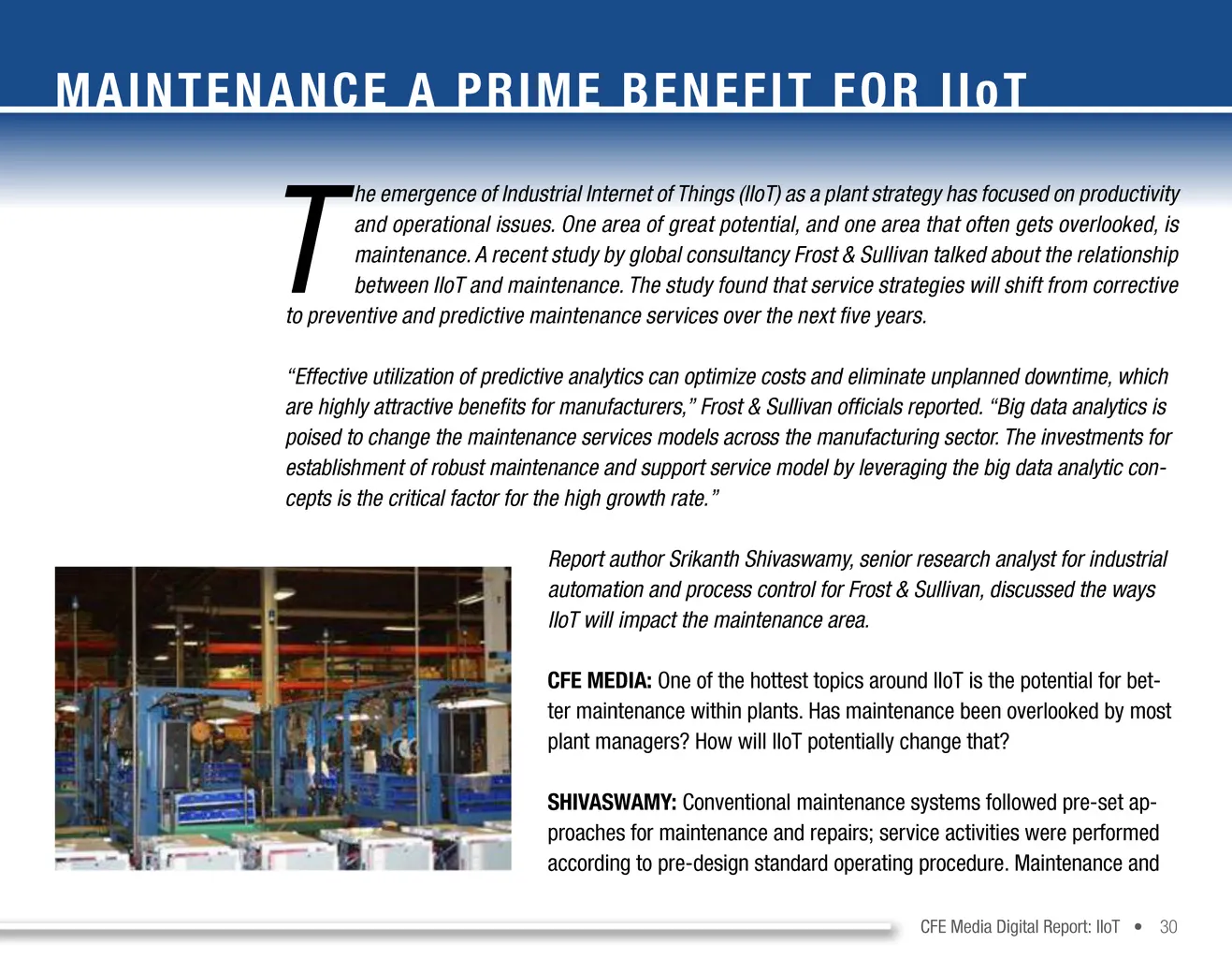 MAINTENANCE A PRIME BENEFIT FOR IIoT

The emergence of Industrial Internet of Things (IIoT) as a plant strategy has focused on productivity and operational issues. One area of great potential, and one area that often gets overlooked, is maintenance. A recent study by global consultancy Frost & Sullivan talked about the relationship between IIoT and maintenance. The study found that service strategies will shift from corrective to preventive and predictive maintenance services over the next five years.

"Effective utilization of predictive analytics can optimize costs and eliminate unplanned downtime, which are highly attractive benefits for manufacturers," Frost & Sullivan officials reported. "Big data analytics is poised to change the maintenance services models across the manufacturing sector. The investments for establishment of robust maintenance and support service model by leveraging the big data analytic concepts is the critical factor for the high growth rate."

Report author Srikanth Shivaswamy, senior research analyst for industrial automation and process control for Frost & Sullivan, discussed the ways IIoT will impact the maintenance area.

CFE MEDIA: One of the hottest topics around IIoT is the potential for better maintenance within plants. Has maintenance been overlooked by most plant managers? How will IIoT potentially change that?

SHIVASWAMY: Conventional maintenance systems followed pre-set approaches for maintenance and repairs; service activities were performed according to pre-design standard operating procedure. Maintenance and

CFE Media Digital Report: IIoT • 30